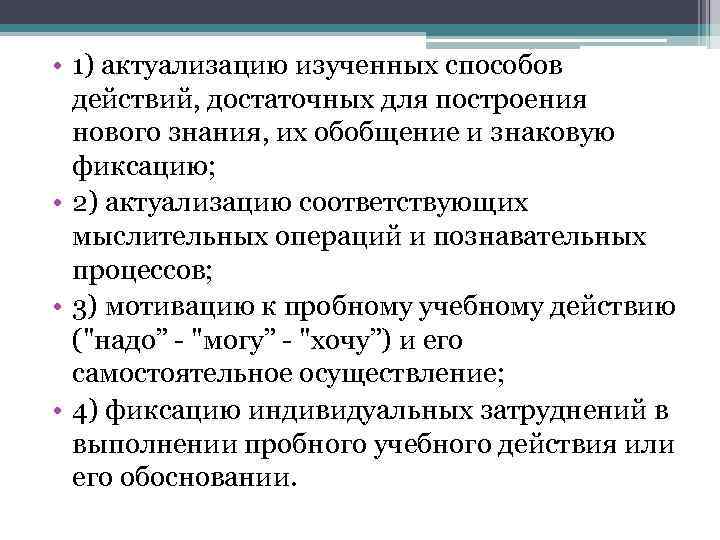 • 1) актуализацию изученных способов действий, достаточных для построения нового знания, их обобщение и знаковую фиксацию;
• 2) актуализацию соответствующих мыслительных операций и познавательных процессов;
• 3) мотивацию к пробному учебному действию ("надо” - "могу” - "хочу”) и его самостоятельное осуществление;
• 4) фиксацию индивидуальных затруднений в выполнении пробного учебного действия или его обосновании.